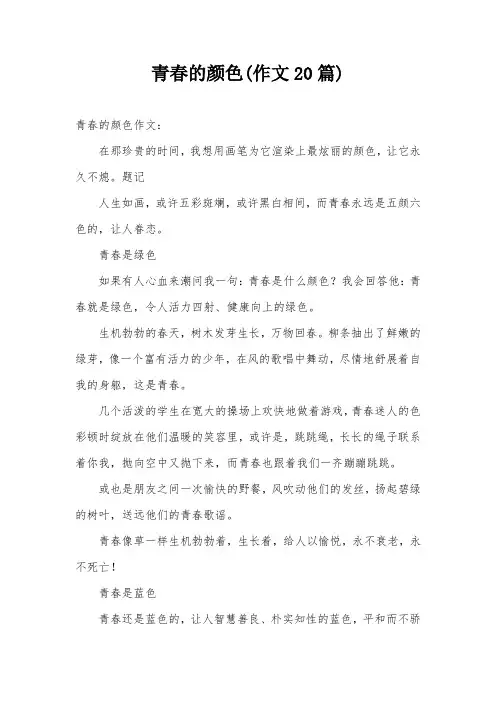 青春的颜色(作文20篇)

青春的颜色作文：

在那珍贵的时间，我想用画笔为它渲染上最炫丽的颜色，让它永久不熄。题记

人生如画，或许五彩斑斓，或许黑白相间，而青春永远是五颜六色的，让人眷恋。

青春是绿色

如果有人心血来潮问我一句：青春是什么颜色？我会回答他：青春就是绿色，令人活力四射、健康向上的绿色。

生机勃勃的春天，树木发芽生长，万物回春。柳条抽出了鲜嫩的绿芽，像一个富有活力的少年，在风的歌唱中舞动，尽情地舒展着自我的身躯，这是青春。

几个活泼的学生在宽大的操场上欢快地做着游戏，青春迷人的色彩顿时绽放在他们温暖的笑容里，或许是，跳跳绳，长长的绳子联系着你我，抛向空中又抛下来，而青春也跟着我们一齐蹦蹦跳跳。

或也是朋友之间一次愉快的野餐，风吹动他们的发丝，扬起碧绿的树叶，送远他们的青春歌谣。

青春像草一样生机勃勃着，生长着，给人以愉悦，永不衰老，永不死亡！

青春是蓝色

青春还是蓝色的，让人智慧善良、朴实知性的蓝色，平和而不骄